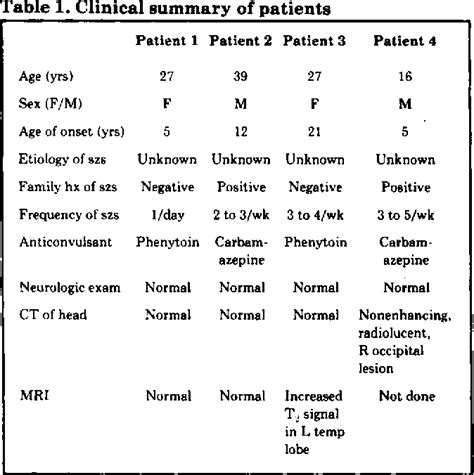 Table 1. Clinical summary of patients

| | Patient 1 | Patient 2 | Patient 3 | Patient 4 |
|---|---|---|---|---|
| Age (yrs) | 27 | 39 | 27 | 16 |
| Sex (F/M) | F | M | F | M |
| Age of onset (yrs) | 5 | 12 | 21 | 5 |
| Etiology of szs | Unknown | Unknown | Unknown | Unknown |
| Family hx of szs | Negative | Positive | Negative | Positive |
| Frequency of szs | 1/day | 2 to 3/wk | 3 to 4/wk | 3 to 5/wk |
| Anticonvulsant | Phenytoin | Carbamazepine | Phenytoin | Carbamazepine |
| Neurologic exam | Normal | Normal | Normal | Normal |
| CT of head | Normal | Normal | Normal | Nonenhancing, radiolucent, R occipital lesion |
| MRI | Normal | Normal | Increased $T_2$ signal in L temp lobe | Not done |